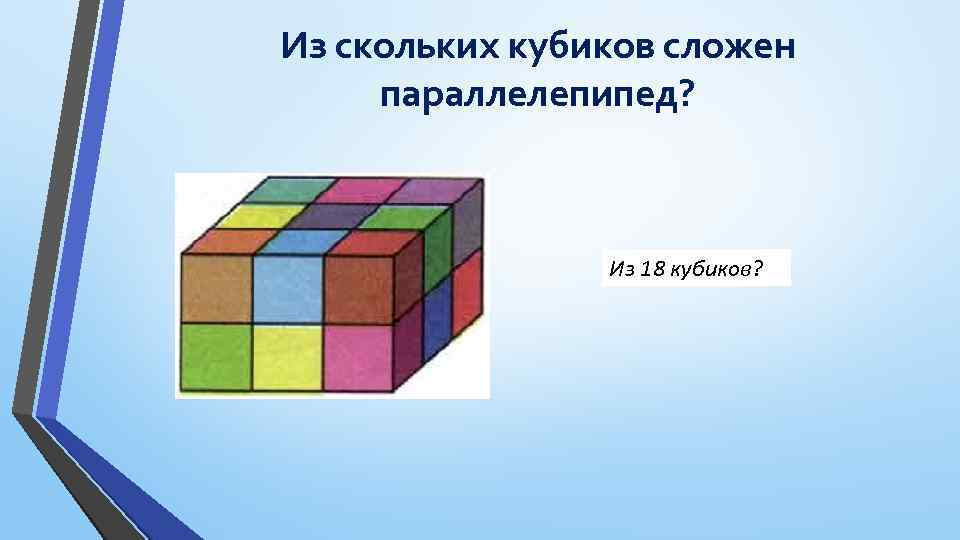 Из скольких кубиков сложен параллелепипед?

Из 18 кубиков?